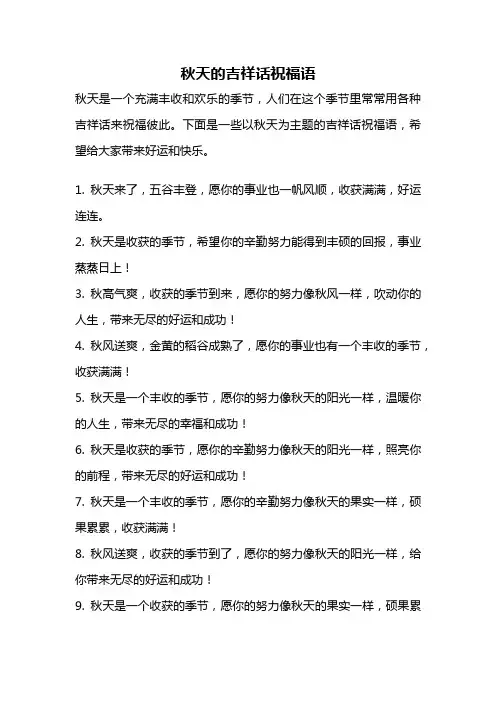 秋天的吉祥话祝福语

秋天是一个充满丰收和欢乐的季节，人们在这个季节里常常用各种吉祥话来祝福彼此。下面是一些以秋天为主题的吉祥话祝福语，希望给大家带来好运和快乐。

1. 秋天来了，五谷丰登，愿你的事业也一帆风顺，收获满满，好运连连。
2. 秋天是收获的季节，希望你的辛勤努力能得到丰硕的回报，事业蒸蒸日上！
3. 秋高气爽，收获的季节到来，愿你的努力像秋风一样，吹动你的人生，带来无尽的好运和成功！
4. 秋风送爽，金黄的稻谷成熟了，愿你的事业也有一个丰收的季节，收获满满！
5. 秋天是一个丰收的季节，愿你的努力像秋天的阳光一样，温暖你的人生，带来无尽的幸福和成功！
6. 秋天是收获的季节，愿你的辛勤努力像秋天的阳光一样，照亮你的前程，带来无尽的好运和成功！
7. 秋天是一个丰收的季节，愿你的辛勤努力像秋天的果实一样，硕果累累，收获满满！
8. 秋风送爽，收获的季节到了，愿你的努力像秋天的阳光一样，给你带来无尽的好运和成功！
9. 秋天是一个收获的季节，愿你的努力像秋天的果实一样，硕果累